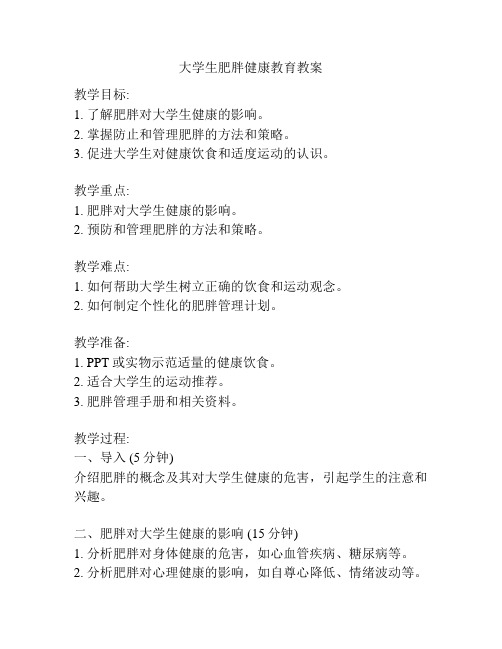 大学生肥胖健康教育教案

教学目标:
1. 了解肥胖对大学生健康的影响。
2. 掌握防止和管理肥胖的方法和策略。
3. 促进大学生对健康饮食和适度运动的认识。

教学重点:
1. 肥胖对大学生健康的影响。
2. 预防和管理肥胖的方法和策略。

教学难点:
1. 如何帮助大学生树立正确的饮食和运动观念。
2. 如何制定个性化的肥胖管理计划。

教学准备:
1. PPT 或实物示范适量的健康饮食。
2. 适合大学生的运动推荐。
3. 肥胖管理手册和相关资料。

教学过程:
一、导入 (5 分钟)
介绍肥胖的概念及其对大学生健康的危害，引起学生的注意和兴趣。

二、肥胖对大学生健康的影响 (15 分钟)
1. 分析肥胖对身体健康的危害，如心血管疾病、糖尿病等。
2. 分析肥胖对心理健康的影响，如自尊心降低、情绪波动等。